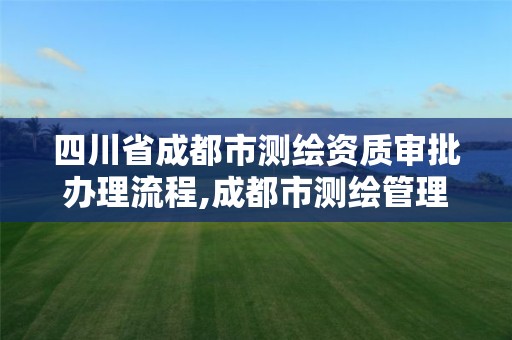 四川省成都市测绘资质审批办理流程,成都市测绘管理